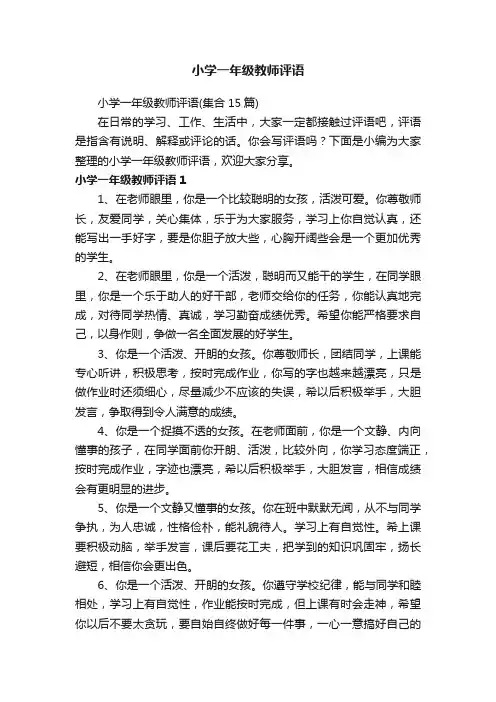 小学一年级教师评语

小学一年级教师评语(集合 15 篇)

在日常的学习、工作、生活中，大家一定都接触过评语吧，评语是指含有说明、解释或评论的话。你会写评语吗？下面是小编为大家整理的小学一年级教师评语，欢迎大家分享。

小学一年级教师评语 1

1、在老师眼里，你是一个比较聪明的女孩，活泼可爱。你尊敬师长，友爱同学，关心集体，乐于为大家服务，学习上你自觉认真，还能写出一手好字，要是你胆子放大些，心胸开阔些会是一个更加优秀的学生。

2、在老师眼里，你是一个活泼，聪明而又能干的学生，在同学眼里，你是一个乐于助人的好干部，老师交给你的任务，你能认真地完成，对待同学热情、真诚，学习勤奋成绩优秀。希望你能严格要求自己，以身作则，争做一名全面发展的好学生。

3、你是一个活泼、开朗的女孩。你尊敬师长，团结同学，上课能专心听讲，积极思考，按时完成作业，你写的字也越来越漂亮，只是做作业时还须细心，尽量减少不应该的失误，希以后积极举手，大胆发言，争取得到令人满意的成绩。

4、你是一个捉摸不透的女孩。在老师面前，你是一个文静、内向懂事的孩子，在同学面前你开朗、活泼，比较外向，你学习态度端正，按时完成作业，字迹也漂亮，希以后积极举手，大胆发言，相信成绩会有更明显的进步。

5、你是一个文静又懂事的女孩。你在班中默默无闻，从不与同学争执，为人忠诚，性格俭朴，能礼貌待人。学习上有自觉性。希上课要积极动脑，举手发言，课后要花工夫，把学到的知识巩固牢，扬长避短，相信你会更出色。

6、你是一个活泼、开朗的女孩。你遵守学校纪律，能与同学和睦相处，学习上有自觉性，作业能按时完成，但上课有时会走神，希望你以后不要太贪玩，要自始自终做好每一件事，一心一意搞好自己的